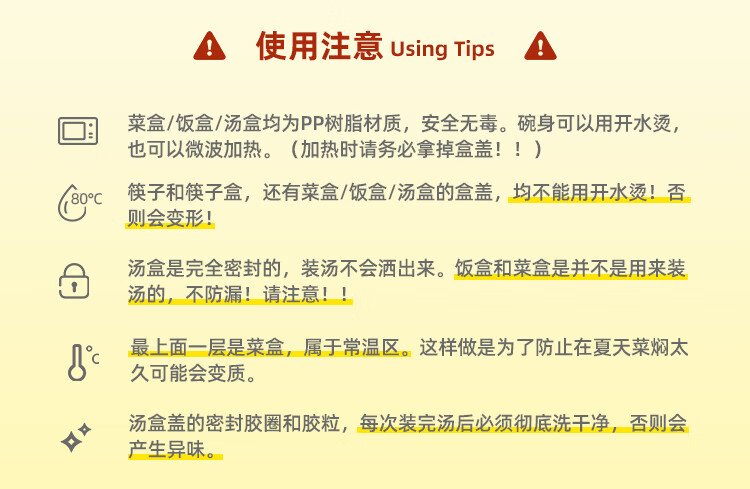 使用注意 Using Tips

菜盒/饭盒/汤盒均为PP树脂材质，安全无毒。碗身可以用开水烫，也可以微波加热。（加热时请务必拿掉盒盖！！）

80°C

筷子和筷子盒，还有菜盒/饭盒/汤盒的盒盖，均不能用开水烫！否则会变形！

汤盒是完全密封的，装汤不会洒出来。饭盒和菜盒是并不是用来装汤的，不防漏！请注意！！

°C

最上面一层是菜盒，属于常温区。这样做是为了防止在夏天菜焖太久可能会变质。

汤盒盖的密封胶圈和胶粒，每次装完汤后必须彻底洗干净，否则会产生异味。